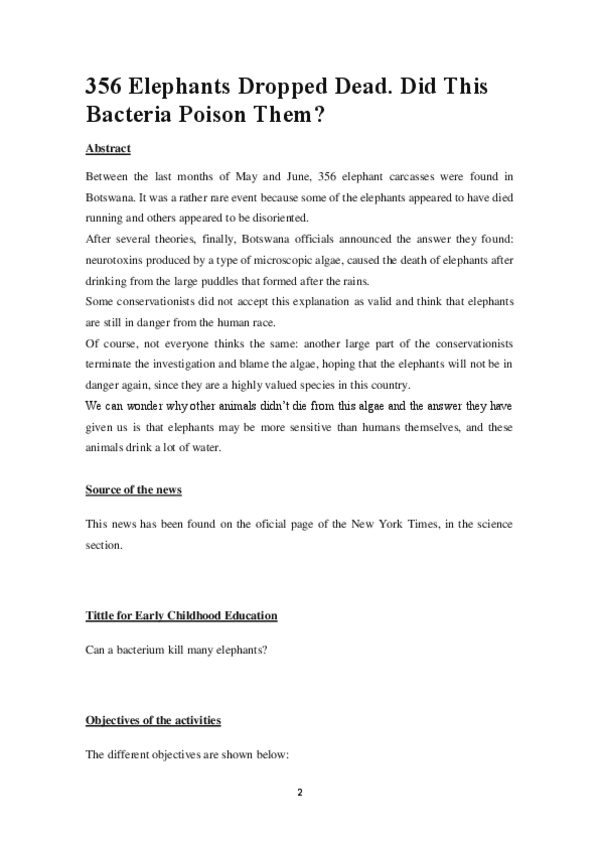 356 Elephants Dropped Dead. Did This Bacteria Poison Them?

Abstract

Between the last months of May and June, 356 elephant carcasses were found in Botswana. It was a rather rare event because some of the elephants appeared to have died running and others appeared to be disoriented.
After several theories, finally, Botswana officials announced the answer they found: neurotoxins produced by a type of microscopic algae, caused the death of elephants after drinking from the large puddles that formed after the rains.
Some conservationists did not accept this explanation as valid and think that elephants are still in danger from the human race.
Of course, not everyone thinks the same: another large part of the conservationists terminate the investigation and blame the algae, hoping that the elephants will not be in danger again, since they are a highly valued species in this country.
We can wonder why other animals didn't die from this algae and the answer they have given us is that elephants may be more sensitive than humans themselves, and these animals drink a lot of water.

Source of the news

This news has been found on the oficial page of the New York Times, in the science section.

Tittle for Early Childhood Education

Can a bacterium kill many elephants?

Objectives of the activities

The different objectives are shown below:

2